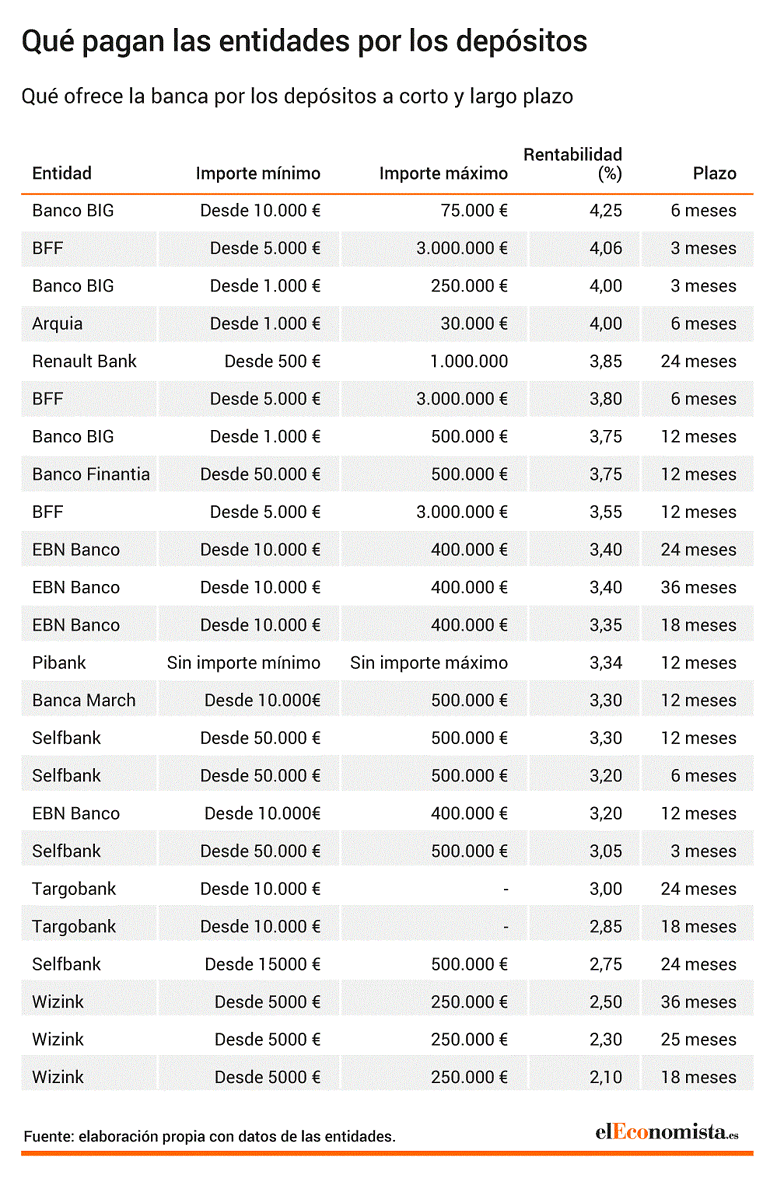 Qué pagan las entidades por los depósitos

Qué ofrece la banca por los depósitos a corto y largo plazo

| Entidad | Importe mínimo | Importe máximo | Rentabilidad (%) | Plazo |
|---|---|---|---|---|
| Banco BIG | Desde 10.000 € | 75.000 € | 4,25 | 6 meses |
| BFF | Desde 5.000 € | 3.000.000 € | 4,06 | 3 meses |
| Banco BIG | Desde 1.000 € | 250.000 € | 4,00 | 3 meses |
| Arquia | Desde 1.000 € | 30.000 € | 4,00 | 6 meses |
| Renault Bank | Desde 500 € | 1.000.000 | 3,85 | 24 meses |
| BFF | Desde 5.000 € | 3.000.000 € | 3,80 | 6 meses |
| Banco BIG | Desde 1.000 € | 500.000 € | 3,75 | 12 meses |
| Banco Finantia | Desde 50.000 € | 500.000 € | 3,75 | 12 meses |
| BFF | Desde 5.000 € | 3.000.000 € | 3,55 | 12 meses |
| EBN Banco | Desde 10.000 € | 400.000 € | 3,40 | 24 meses |
| EBN Banco | Desde 10.000 € | 400.000 € | 3,40 | 36 meses |
| EBN Banco | Desde 10.000 € | 400.000 € | 3,35 | 18 meses |
| Pibank | Sin importe mínimo | Sin importe máximo | 3,34 | 12 meses |
| Banca March | Desde 10.000€ | 500.000 € | 3,30 | 12 meses |
| Selfbank | Desde 50.000 € | 500.000 € | 3,30 | 12 meses |
| Selfbank | Desde 50.000 € | 500.000 € | 3,20 | 6 meses |
| EBN Banco | Desde 10.000€ | 400.000 € | 3,20 | 12 meses |
| Selfbank | Desde 50.000 € | 500.000 € | 3,05 | 3 meses |
| Targobank | Desde 10.000 € | - | 3,00 | 24 meses |
| Targobank | Desde 10.000 € | - | 2,85 | 18 meses |
| Selfbank | Desde 15000 € | 500.000 € | 2,75 | 24 meses |
| Wizink | Desde 5000 € | 250.000 € | 2,50 | 36 meses |
| Wizink | Desde 5000 € | 250.000 € | 2,30 | 25 meses |
| Wizink | Desde 5000 € | 250.000 € | 2,10 | 18 meses |

Fuente: elaboración propia con datos de las entidades.

elEconomista.es